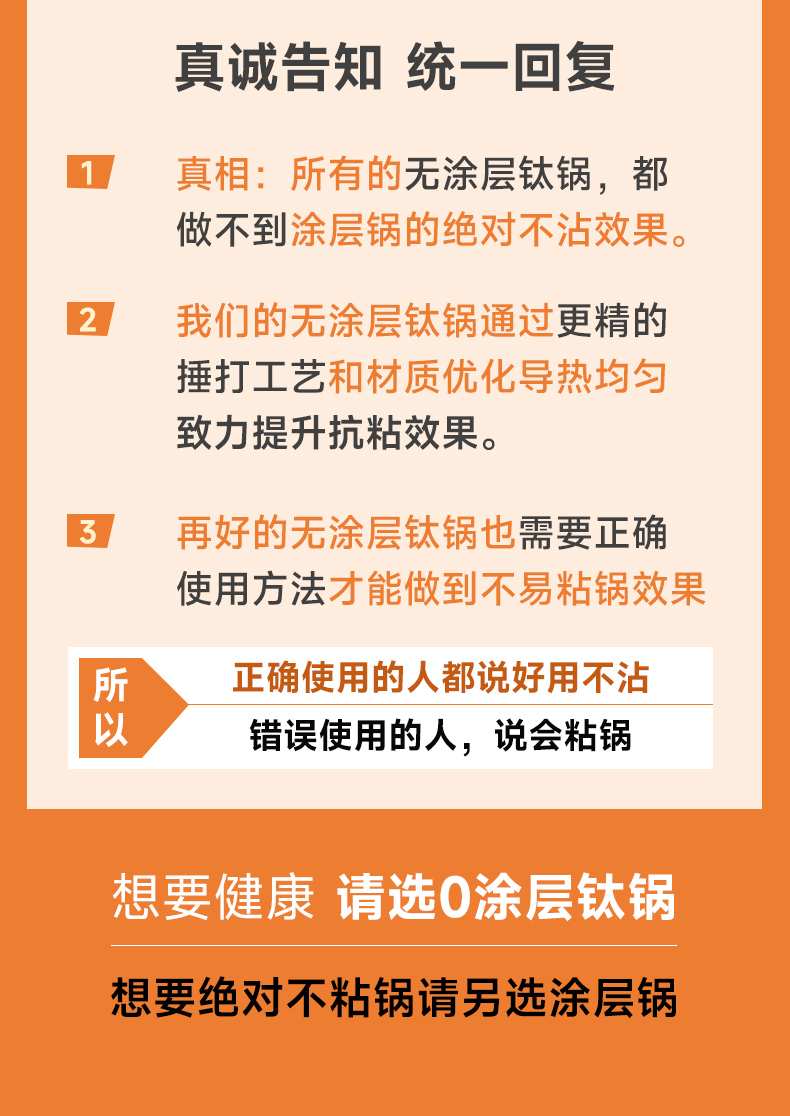 真诚告知 统一回复

1 真相：所有的无涂层钛锅，都做不到涂层锅的绝对不沾效果。

2 我们的无涂层钛锅通过更精的捶打工艺和材质优化导热均匀致力提升抗粘效果。

3 再好的无涂层钛锅也需要正确使用方法才能做到不易粘锅效果

所以

正确使用的人都说好用不沾

错误使用的人，说会粘锅

想要健康 请选0涂层钛锅

想要绝对不粘锅请另选涂层锅